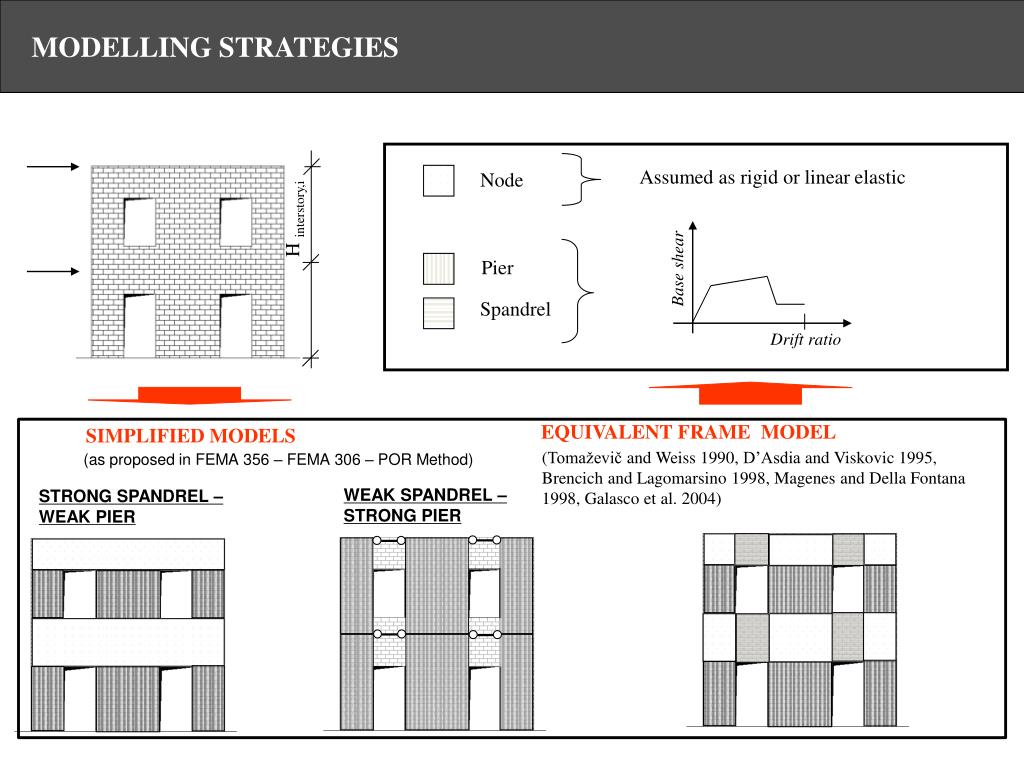 MODELLING STRATEGIES

$H_{interstory,i}$

Node

Assumed as rigid or linear elastic

Pier

Spandrel

Base shear

Drift ratio

SIMPLIFIED MODELS

(as proposed in FEMA 356 – FEMA 306 – POR Method)

STRONG SPANDREL – WEAK PIER

WEAK SPANDREL – STRONG PIER

EQUIVALENT FRAME MODEL

(Tomaževič and Weiss 1990, D'Asdia and Viskovic 1995, Brencich and Lagomarsino 1998, Magenes and Della Fontana 1998, Galasco et al. 2004)